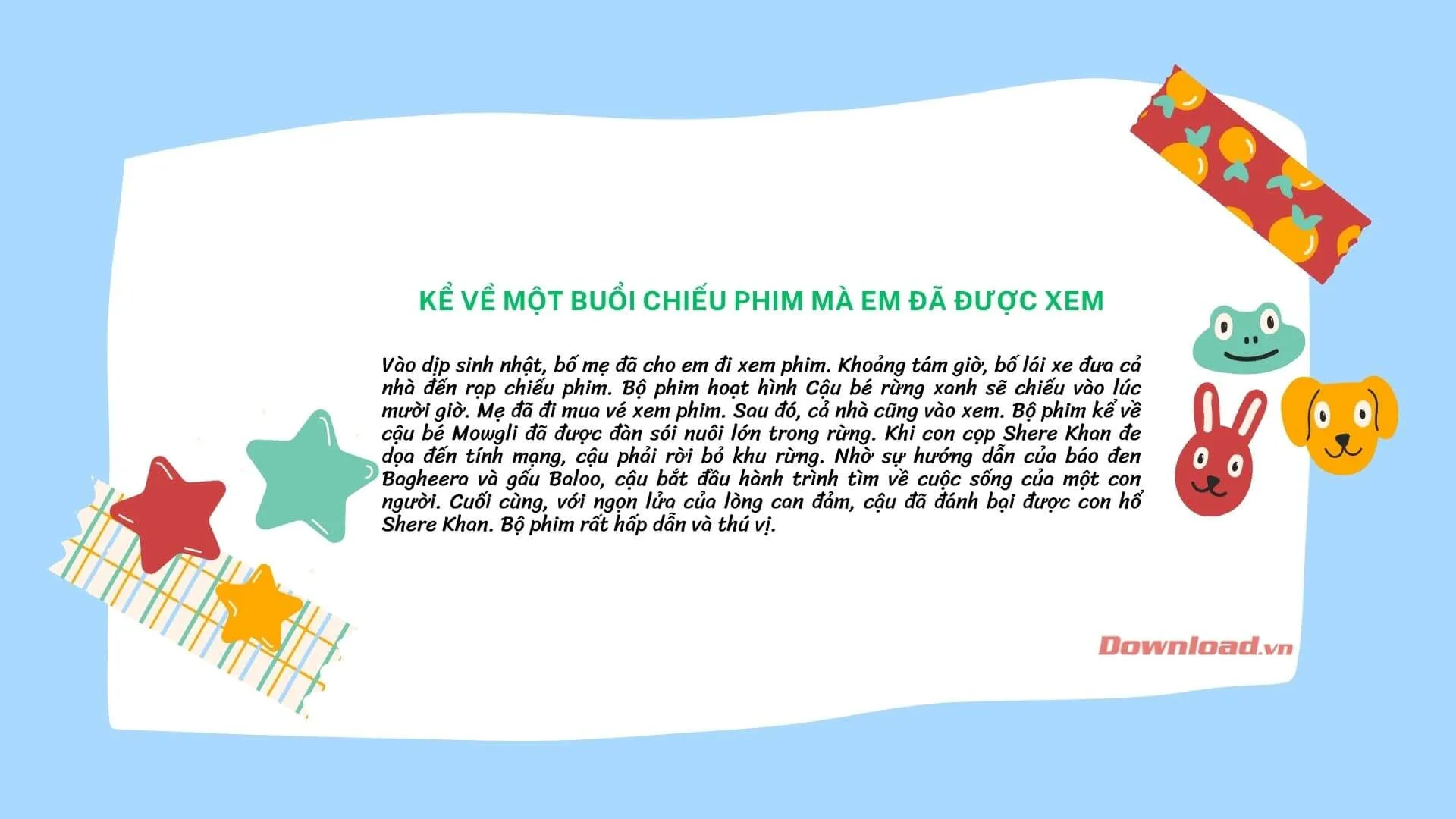 KỂ VỀ MỘT BUỔI CHIẾU PHIM MÀ EM ĐÃ ĐƯỢC XEM

Vào dịp sinh nhật, bố mẹ đã cho em đi xem phim. Khoảng tám giờ, bố lái xe đưa cả nhà đến rạp chiếu phim. Bộ phim hoạt hình Cậu bé rừng xanh sẽ chiếu vào lúc mười giờ. Mẹ đã đi mua vé xem phim. Sau đó, cả nhà cũng vào xem. Bộ phim kể về cậu bé Mowgli đã được đàn sói nuôi lớn trong rừng. Khi con cọp Shere Khan đe dọa đến tính mạng, cậu phải rời bỏ khu rừng. Nhờ sự hướng dẫn của báo đen Bagheera và gấu Baloo, cậu bắt đầu hành trình tìm về cuộc sống của một con người. Cuối cùng, với ngọn lửa của lòng can đảm, cậu đã đánh bại được con hổ Shere Khan. Bộ phim rất hấp dẫn và thú vị.

Download.vn